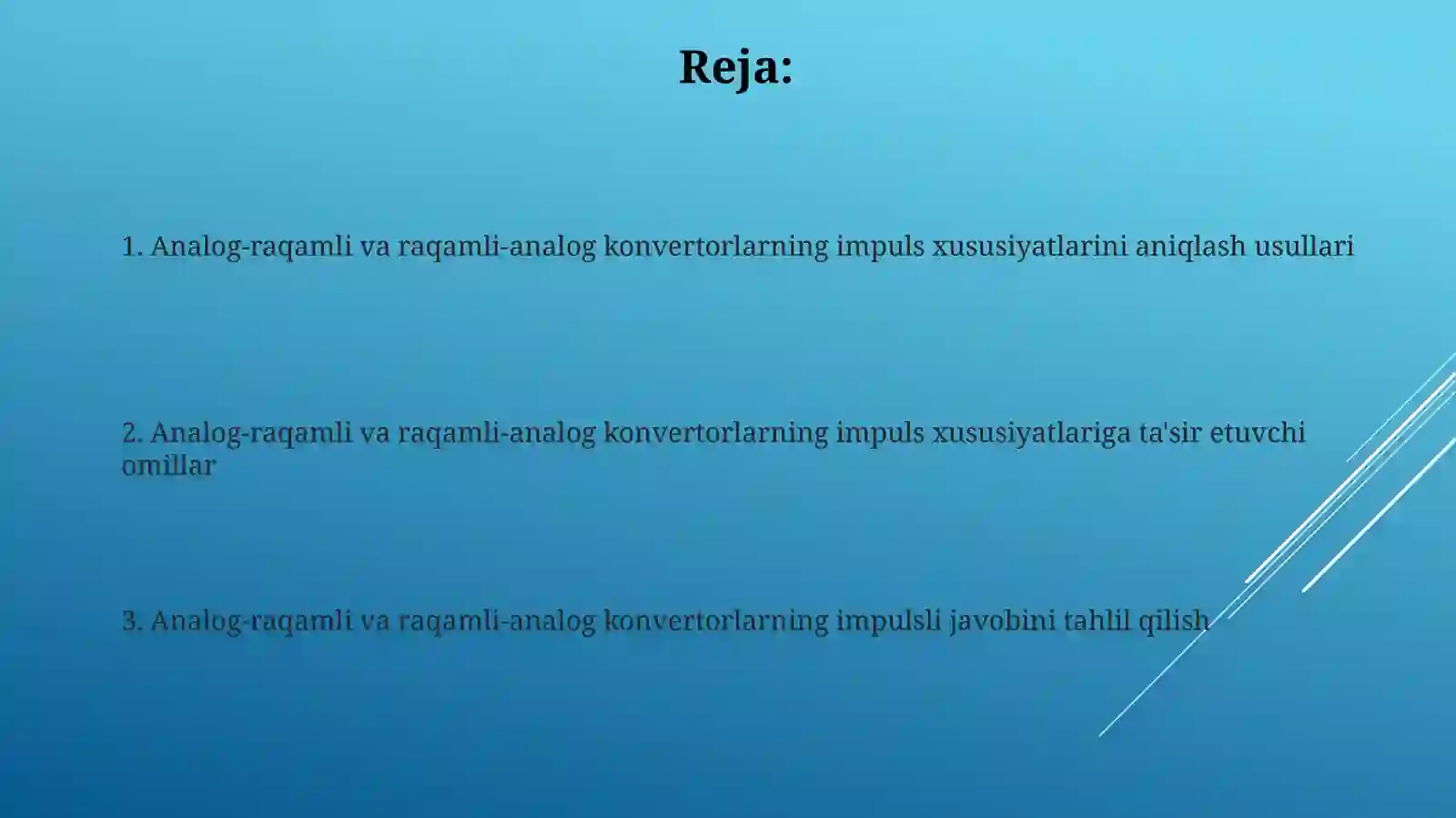 Reja:

1. Analog-raqamli va raqamli-analog konvertorlarning impuls xususiyatlarini aniqlash usullari

2. Analog-raqamli va raqamli-analog konvertorlarning impuls xususiyatlariga ta'sir etuvchi omillar

3. Analog-raqamli va raqamli-analog konvertorlarning impulsli javobini tahlil qilish